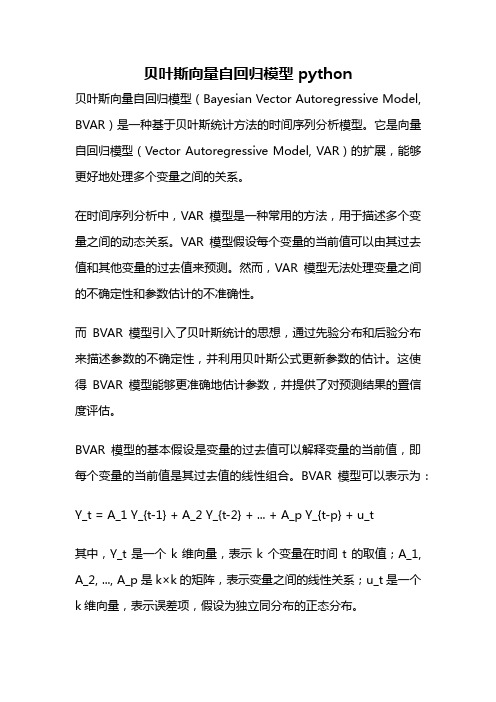 贝叶斯向量自回归模型 python

贝叶斯向量自回归模型（Bayesian Vector Autoregressive Model, BVAR）是一种基于贝叶斯统计方法的时间序列分析模型。它是向量自回归模型（Vector Autoregressive Model, VAR）的扩展，能够更好地处理多个变量之间的关系。

在时间序列分析中，VAR 模型是一种常用的方法，用于描述多个变量之间的动态关系。VAR 模型假设每个变量的当前值可以由其过去值和其他变量的过去值来预测。然而，VAR 模型无法处理变量之间的不确定性和参数估计的不准确性。

而 BVAR 模型引入了贝叶斯统计的思想，通过先验分布和后验分布来描述参数的不确定性，并利用贝叶斯公式更新参数的估计。这使得 BVAR 模型能够更准确地估计参数，并提供了对预测结果的置信度评估。

BVAR 模型的基本假设是变量的过去值可以解释变量的当前值，即每个变量的当前值是其过去值的线性组合。BVAR 模型可以表示为：

Y_t = A_1 Y_{t-1} + A_2 Y_{t-2} + ... + A_p Y_{t-p} + u_t

其中，Y_t 是一个 k 维向量，表示 k 个变量在时间 t 的取值；A_1, A_2, ..., A_p 是 k×k 的矩阵，表示变量之间的线性关系；u_t 是一个 k 维向量，表示误差项，假设为独立同分布的正态分布。